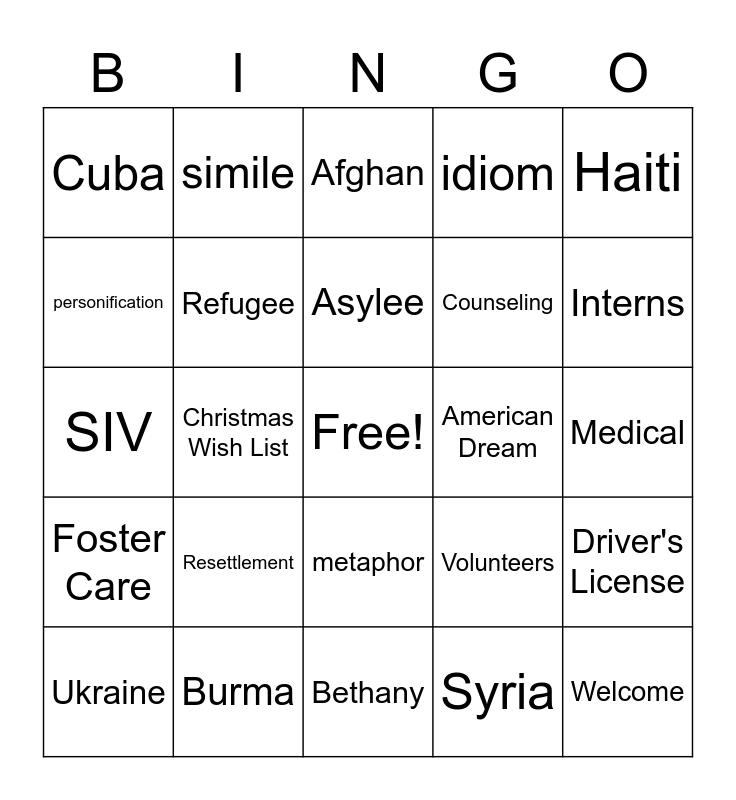 | B | I | N | G | O |
|---|---|---|---|---|
| Cuba | simile | Afghan | idiom | Haiti |
| personification | Refugee | Asylee | Counseling | Interns |
| SIV | Christmas Wish List | Free! | American Dream | Medical |
| Foster Care | Resettlement | metaphor | Volunteers | Driver's License |
| Ukraine | Burma | Bethany | Syria | Welcome |